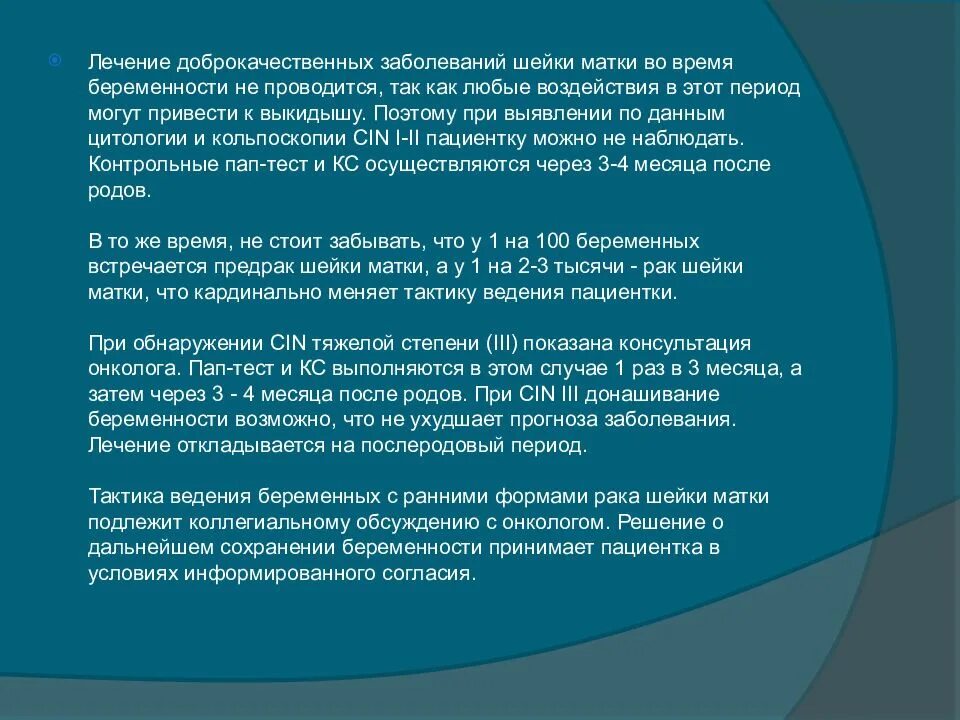 Лечение доброкачественных заболеваний шейки матки во время беременности не проводится, так как любые воздействия в этот период могут привести к выкидышу. Поэтому при выявлении по данным цитологии и кольпоскопии CIN I-II пациентку можно не наблюдать. Контрольные пап-тест и КС осуществляются через 3-4 месяца после родов.

В то же время, не стоит забывать, что у 1 на 100 беременных встречается предрак шейки матки, а у 1 на 2-3 тысячи - рак шейки матки, что кардинально меняет тактику ведения пациентки.

При обнаружении CIN тяжелой степени (III) показана консультация онколога. Пап-тест и КС выполняются в этом случае 1 раз в 3 месяца, а затем через 3 - 4 месяца после родов. При CIN III донашивание беременности возможно, что не ухудшает прогноза заболевания. Лечение откладывается на послеродовый период.

Тактика ведения беременных с ранними формами рака шейки матки подлежит коллегиальному обсуждению с онкологом. Решение о дальнейшем сохранении беременности принимает пациентка в условиях информированного согласия.